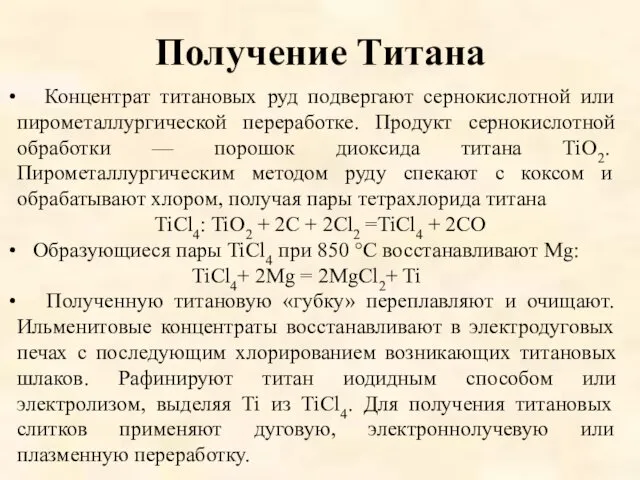 Получение Титана

• Концентрат титановых руд подвергают сернокислотной или пирометаллургической переработке. Продукт сернокислотной обработки — порошок диоксида титана $TiO_2$. Пирометаллургическим методом руду спекают с коксом и обрабатывают хлором, получая пары тетрахлорида титана

$TiCl_4$: $TiO_2 + 2C + 2Cl_2 = TiCl_4 + 2CO$

• Образующиеся пары $TiCl_4$ при 850 °C восстанавливают Mg:

$TiCl_4 + 2Mg = 2MgCl_2 + Ti$

• Полученную титановую «губку» переплавляют и очищают. Ильменитовые концентраты восстанавливают в электродуговых печах с последующим хлорированием возникающих титановых шлаков. Рафинируют титан иодидным способом или электролизом, выделяя Ti из $TiCl_4$. Для получения титановых слитков применяют дуговую, электроннолучевую или плазменную переработку.